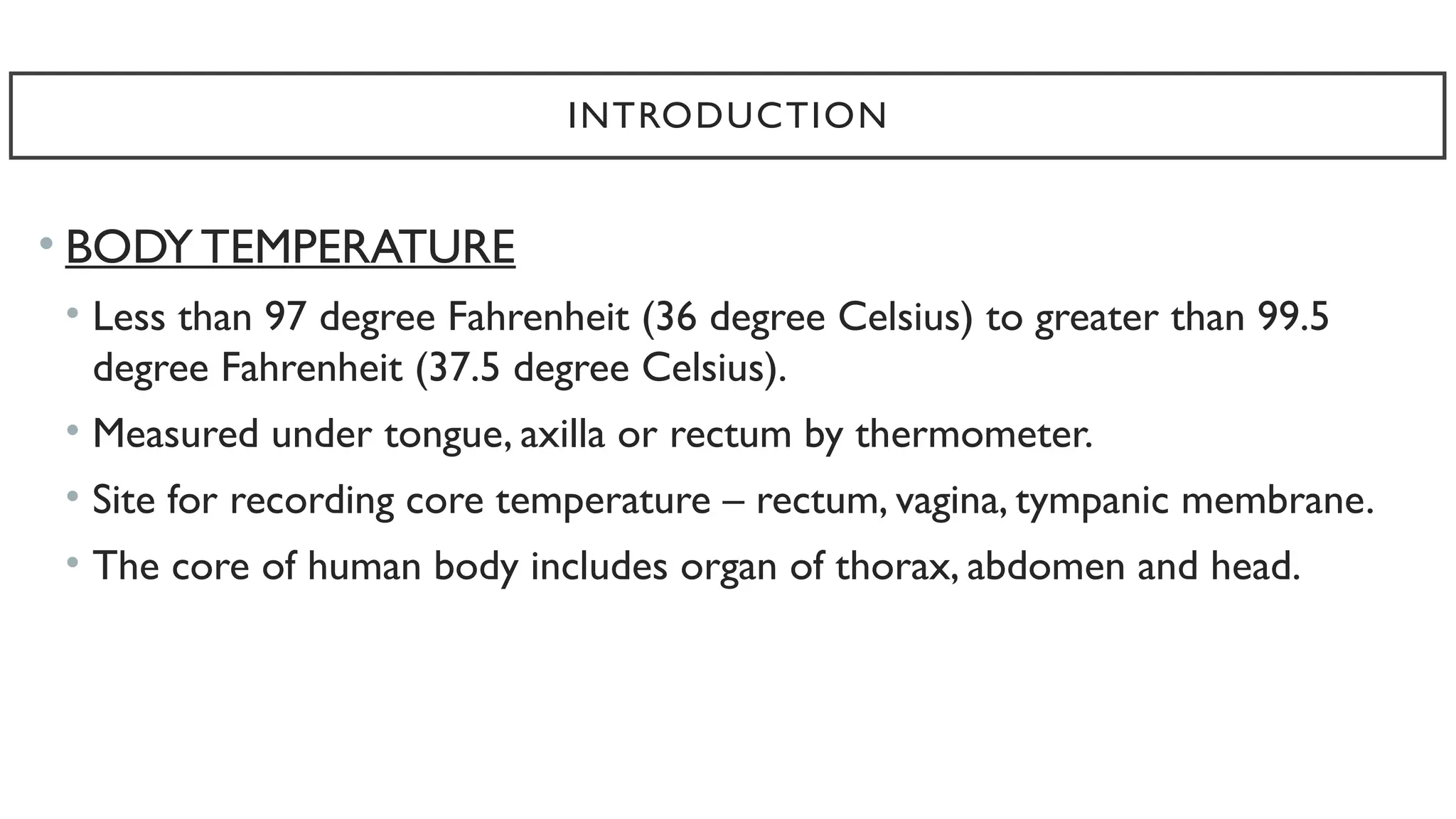 INTRODUCTION

• BODY TEMPERATURE

• Less than 97 degree Fahrenheit (36 degree Celsius) to greater than 99.5 degree Fahrenheit (37.5 degree Celsius).

• Measured under tongue, axilla or rectum by thermometer.

• Site for recording core temperature – rectum, vagina, tympanic membrane.

• The core of human body includes organ of thorax, abdomen and head.